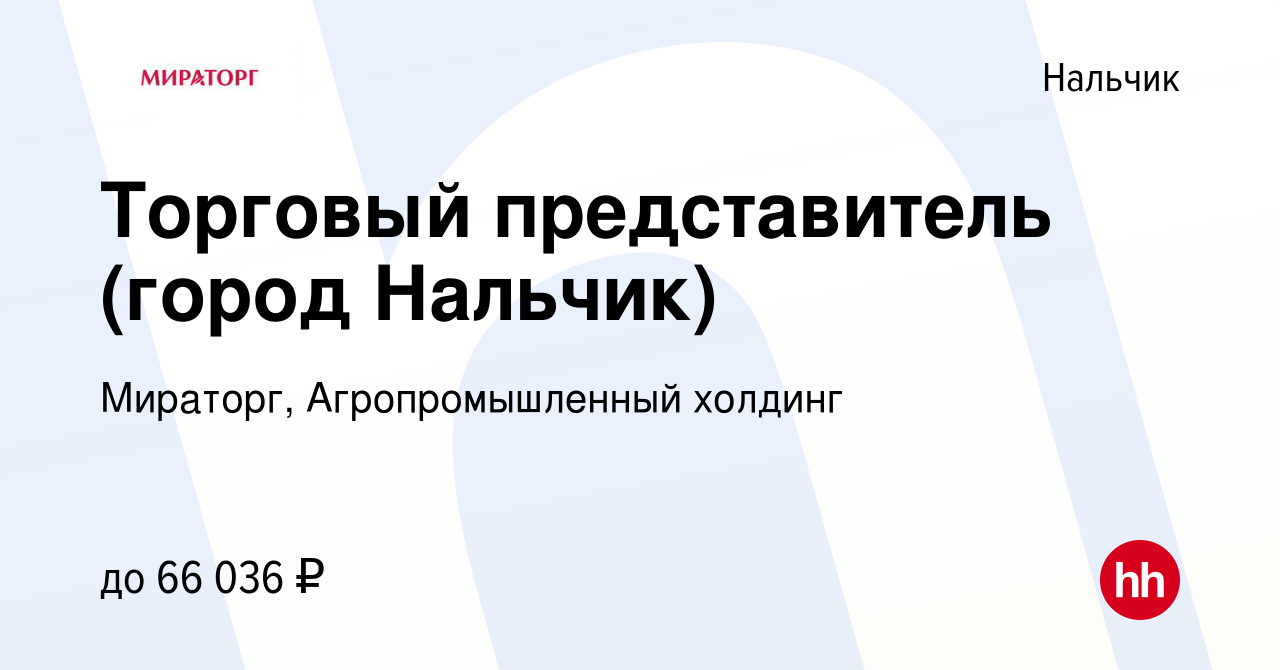 МИРАТОРГ

Нальчик

Торговый представитель (город Нальчик)

Мираторг, Агропромышленный холдинг

до 66 036 ₽

hh